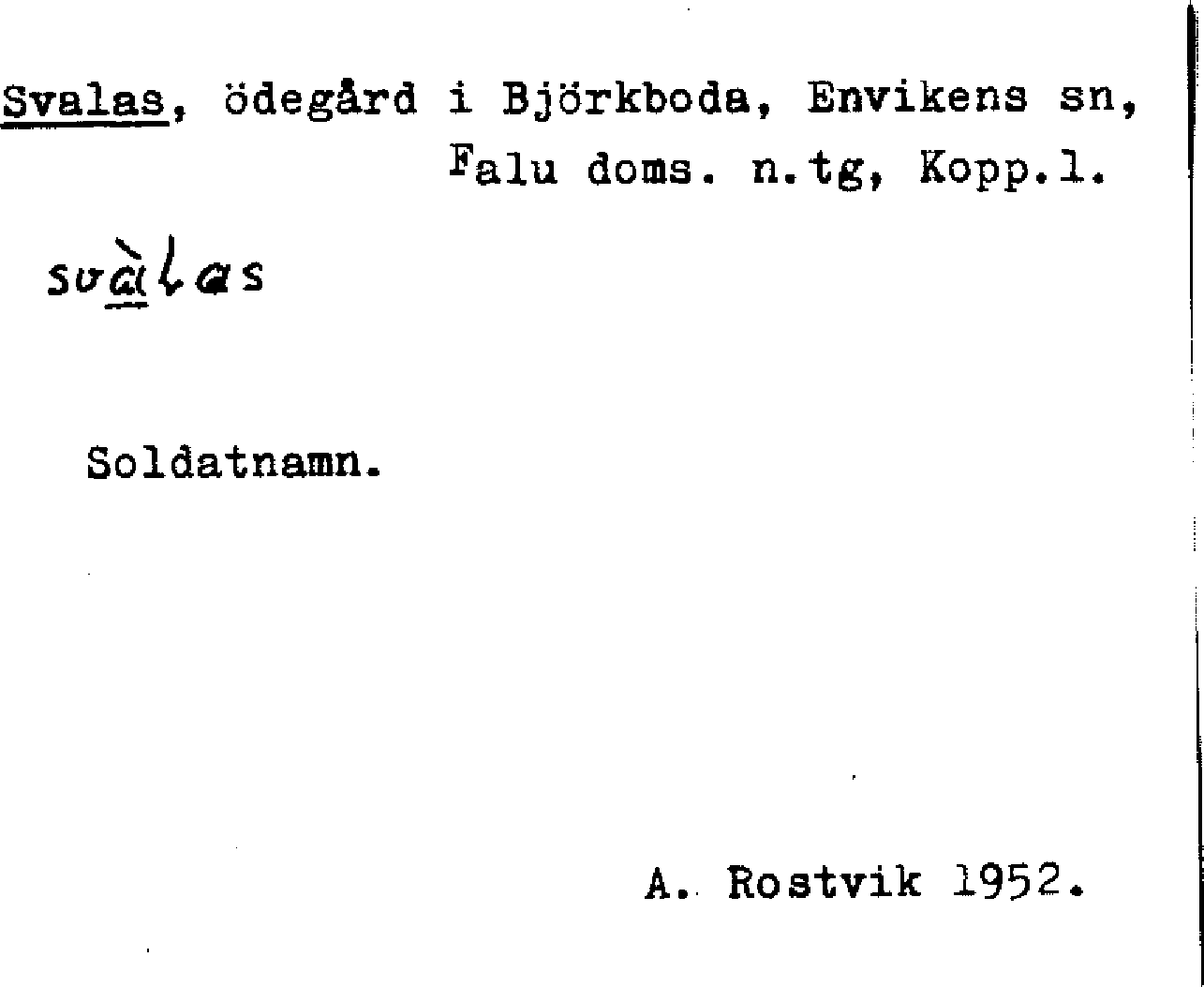 Svalas, ödegård i Björkboda, Envikens sn, Falu doms. n.tg, Kopp.l.

svàlas

Soldatnamn.

A. Rostvik 1952.